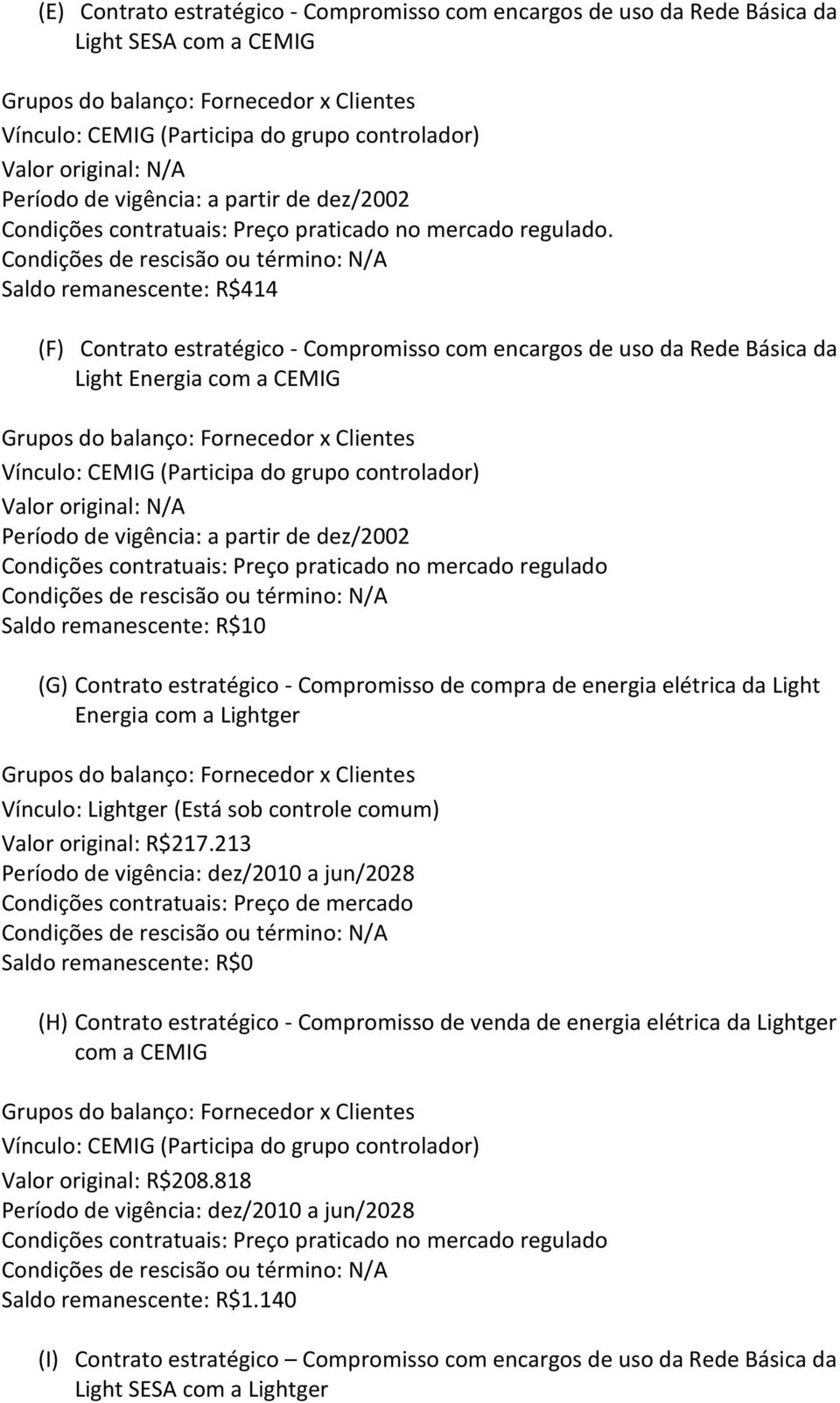 (E) Contrato estratégico - Compromisso com encargos de uso da Rede Básica da Light SESA com a CEMIG

Grupos do balanço: Fornecedor x Clientes
Vínculo: CEMIG (Participa do grupo controlador)
Valor original: N/A
Período de vigência: a partir de dez/2002
Condições contratuais: Preço praticado no mercado regulado.
Condições de rescisão ou término: N/A
Saldo remanescente: R$414

(F) Contrato estratégico - Compromisso com encargos de uso da Rede Básica da Light Energia com a CEMIG

Grupos do balanço: Fornecedor x Clientes
Vínculo: CEMIG (Participa do grupo controlador)
Valor original: N/A
Período de vigência: a partir de dez/2002
Condições contratuais: Preço praticado no mercado regulado
Condições de rescisão ou término: N/A
Saldo remanescente: R$10

(G) Contrato estratégico - Compromisso de compra de energia elétrica da Light Energia com a Lightger

Grupos do balanço: Fornecedor x Clientes
Vínculo: Lightger (Está sob controle comum)
Valor original: R$217.213
Período de vigência: dez/2010 a jun/2028
Condições contratuais: Preço de mercado
Condições de rescisão ou término: N/A
Saldo remanescente: R$0

(H) Contrato estratégico - Compromisso de venda de energia elétrica da Lightger com a CEMIG

Grupos do balanço: Fornecedor x Clientes
Vínculo: CEMIG (Participa do grupo controlador)
Valor original: R$208.818
Período de vigência: dez/2010 a jun/2028
Condições contratuais: Preço praticado no mercado regulado
Condições de rescisão ou término: N/A
Saldo remanescente: R$1.140

(I) Contrato estratégico – Compromisso com encargos de uso da Rede Básica da Light SESA com a Lightger